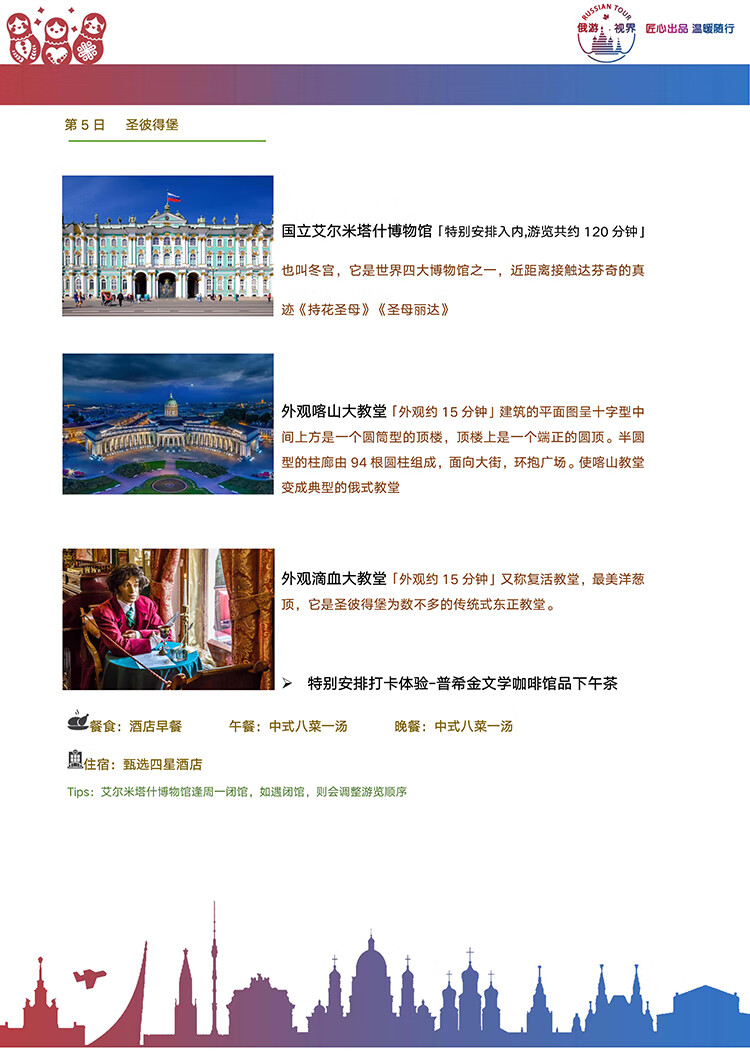 RUSSIAN TOUR
俄游·视界 匠心出品 温暖随行

第5日 圣彼得堡

国立艾尔米塔什博物馆「特别安排入内,游览共约120分钟」也叫冬宫，它是世界四大博物馆之一，近距离接触达芬奇的真迹《持花圣母》《圣母丽达》

外观喀山大教堂「外观约15分钟」建筑的平面图呈十字型中间上方是一个圆筒型的顶楼，顶楼上是一个端正的圆顶。半圆型的柱廊由94根圆柱组成，面向大街，环抱广场。使喀山教堂变成典型的俄式教堂

外观滴血大教堂「外观约15分钟」又称复活教堂，最美洋葱顶，它是圣彼得堡为数不多的传统式东正教堂。

➢ 特别安排打卡体验-普希金文学咖啡馆品下午茶

餐食：酒店早餐 午餐：中式八菜一汤 晚餐：中式八菜一汤

住宿：甄选四星酒店

Tips：艾尔米塔什博物馆逢周一闭馆，如遇闭馆，则会调整游览顺序